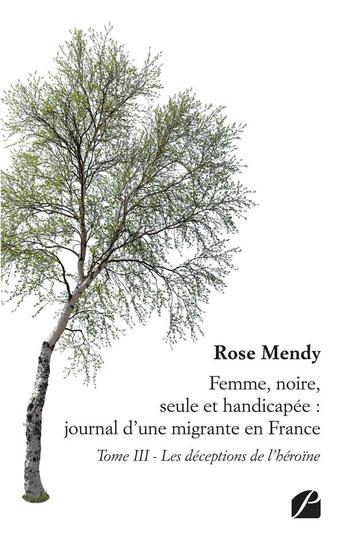 Rose Mendy

Femme, noire, seule et handicapée : journal d'une migrante en France

Tome III - Les déceptions de l'héroïne